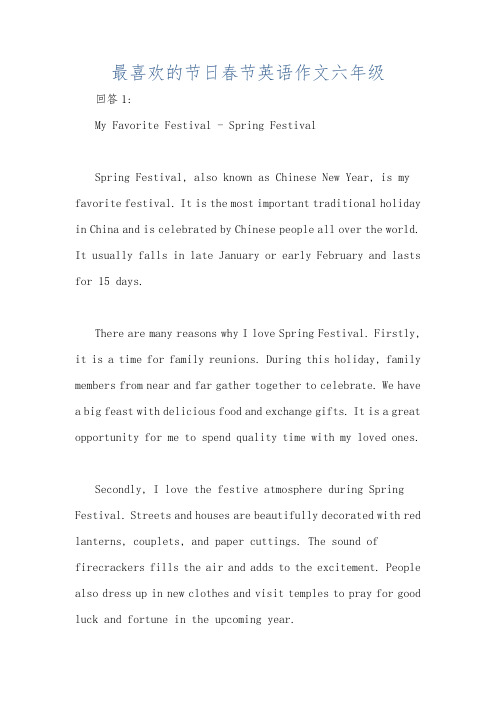 最喜欢的节日春节英语作文六年级

回答 1:

My Favorite Festival - Spring Festival

Spring Festival, also known as Chinese New Year, is my favorite festival. It is the most important traditional holiday in China and is celebrated by Chinese people all over the world. It usually falls in late January or early February and lasts for 15 days.

There are many reasons why I love Spring Festival. Firstly, it is a time for family reunions. During this holiday, family members from near and far gather together to celebrate. We have a big feast with delicious food and exchange gifts. It is a great opportunity for me to spend quality time with my loved ones.

Secondly, I love the festive atmosphere during Spring Festival. Streets and houses are beautifully decorated with red lanterns, couplets, and paper cuttings. The sound of firecrackers fills the air and adds to the excitement. People also dress up in new clothes and visit temples to pray for good luck and fortune in the upcoming year.